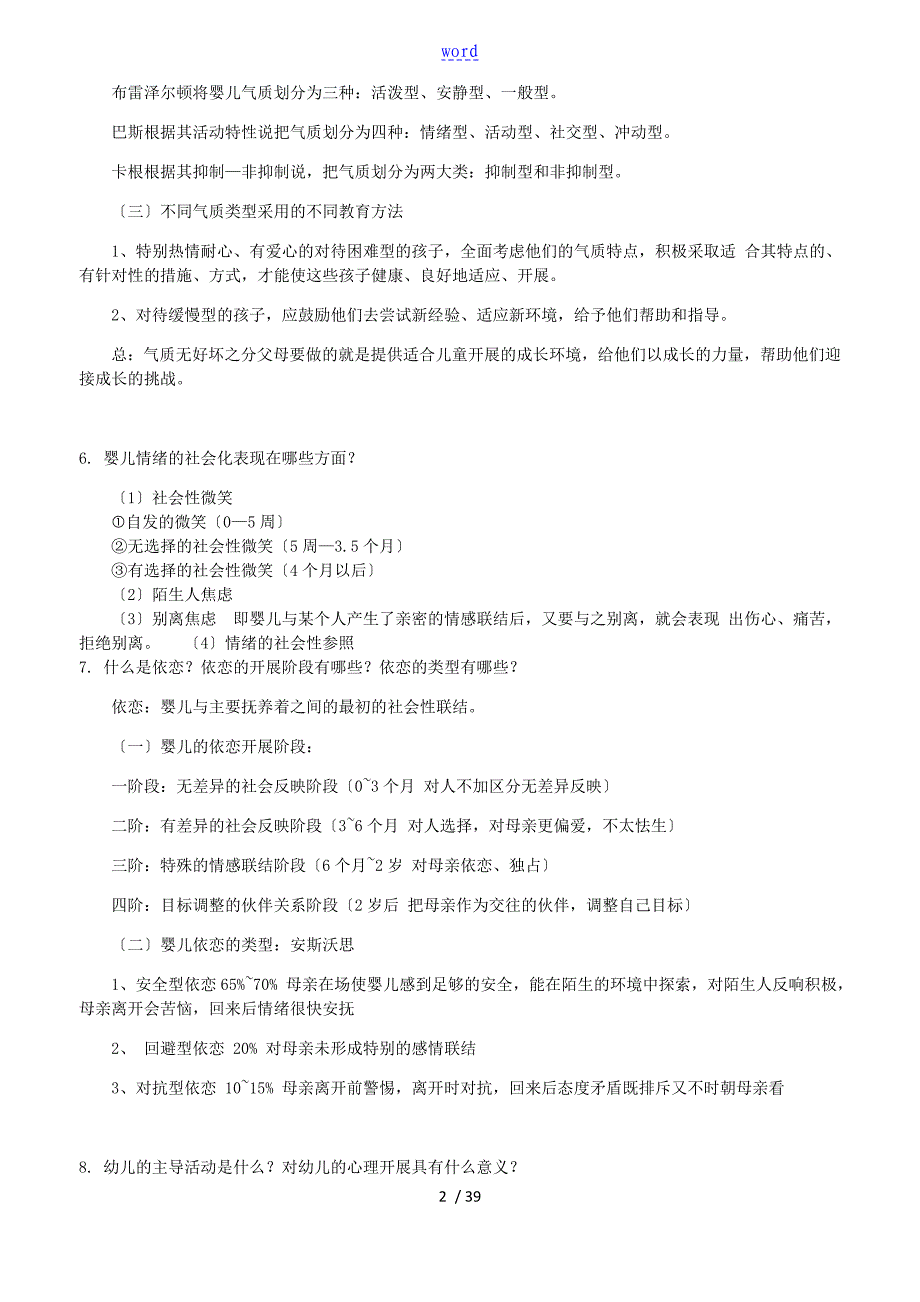 word

布雷泽尔顿将婴儿气质划分为三种：活泼型、安静型、一般型。

巴斯根据其活动特性说把气质划分为四种：情绪型、活动型、社交型、冲动型。

卡根根据其抑制—非抑制说，把气质划分为两大类：抑制型和非抑制型。

〔三〕不同气质类型采用的不同教育方法

1、特别热情耐心、有爱心的对待困难型的孩子，全面考虑他们的气质特点，积极采取适 合其特点的、有针对性的措施、方式，才能使这些孩子健康、良好地适应、开展。

2、对待缓慢型的孩子，应鼓励他们去尝试新经验、适应新环境，给予他们帮助和指导。

总：气质无好坏之分父母要做的就是提供适合儿童开展的成长环境，给他们以成长的力量，帮助他们迎接成长的挑战。

6. 婴儿情绪的社会化表现在哪些方面？

〔1〕社会性微笑
①自发的微笑〔0—5 周〕
②无选择的社会性微笑〔5 周—3.5 个月〕
③有选择的社会性微笑〔4 个月以后〕
〔2〕陌生人焦虑
〔3〕别离焦虑 即婴儿与某个人产生了亲密的情感联结后，又要与之别离，就会表现 出伤心、痛苦，拒绝别离。 〔4〕情绪的社会性参照

7. 什么是依恋？依恋的开展阶段有哪些？依恋的类型有哪些？

依恋：婴儿与主要抚养着之间的最初的社会性联结。

〔一〕婴儿的依恋开展阶段：

一阶段：无差异的社会反映阶段〔0~3 个月 对人不加区分无差异反映〕

二阶：有差异的社会反映阶段〔3~6 个月 对人选择，对母亲更偏爱，不太怯生〕

三阶：特殊的情感联结阶段〔6 个月~2 岁 对母亲依恋、独占〕

四阶：目标调整的伙伴关系阶段〔2 岁后 把母亲作为交往的伙伴，调整自己目标〕

〔二〕婴儿依恋的类型：安斯沃思

1、安全型依恋 65%~70% 母亲在场使婴儿感到足够的安全，能在陌生的环境中探索，对陌生人反响积极，母亲离开会苦恼，回来后情绪很快安抚

2、 回避型依恋 20% 对母亲未形成特别的感情联结

3、对抗型依恋 10~15% 母亲离开前警惕，离开时对抗，回来后态度矛盾既排斥又不时朝母亲看

8. 幼儿的主导活动是什么？对幼儿的心理开展具有什么意义？

2 / 39